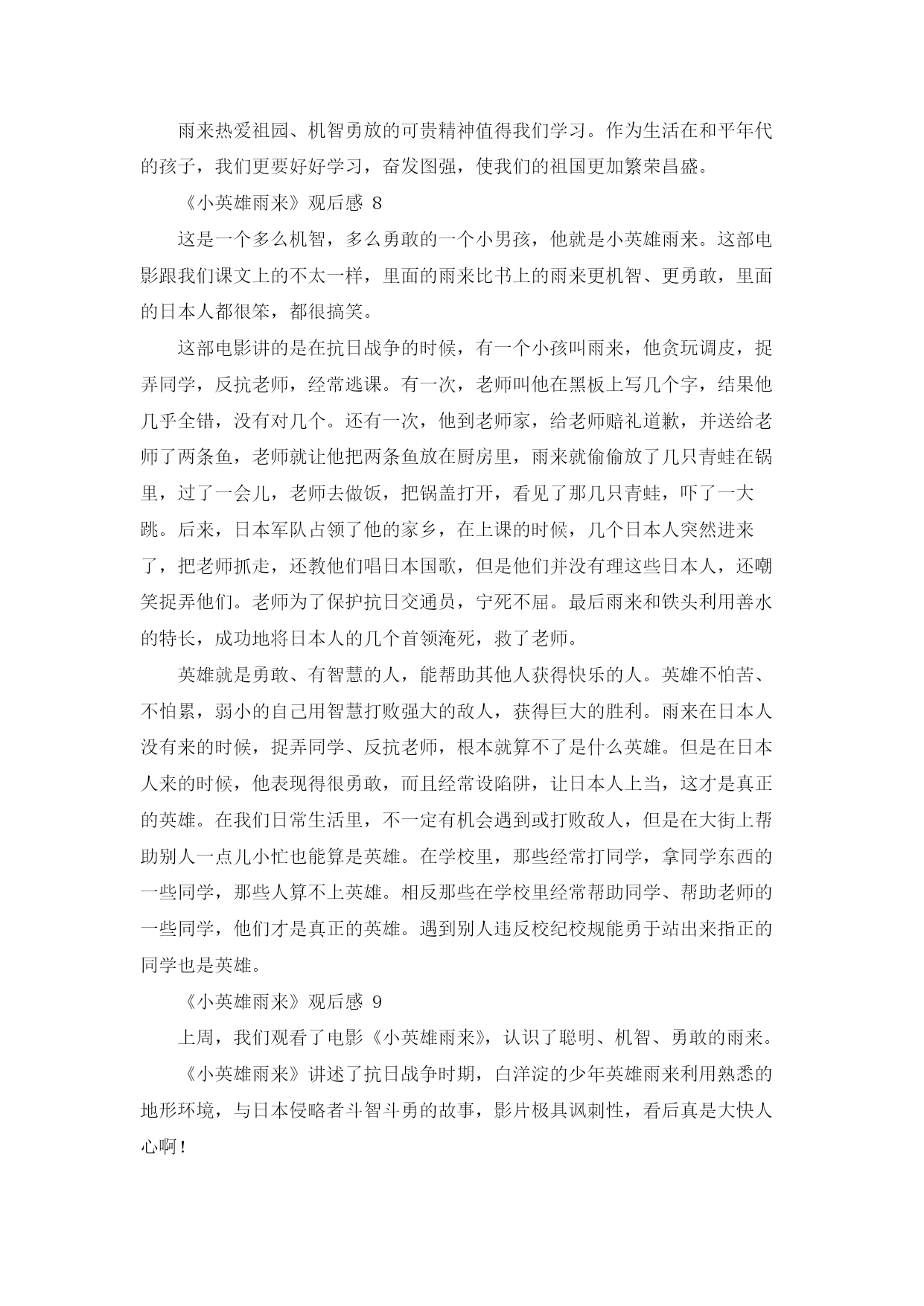 雨来热爱祖园、机智勇放的可贵精神值得我们学习。作为生活在和平年代的孩子，我们更要好好学习，奋发图强，使我们的祖国更加繁荣昌盛。

《小英雄雨来》观后感 8

这是一个多么机智，多么勇敢的一个小男孩，他就是小英雄雨来。这部电影跟我们课文上的不太一样，里面的雨来比书上的雨来更机智、更勇敢，里面的日本人都很笨，都很搞笑。

这部电影讲的是在抗日战争的时候，有一个小孩叫雨来，他贪玩调皮，捉弄同学，反抗老师，经常逃课。有一次，老师叫他在黑板上写几个字，结果他几乎全错，没有对几个。还有一次，他到老师家，给老师赔礼道歉，并送给老师了两条鱼，老师就让他把两条鱼放在厨房里，雨来就偷偷放了几只青蛙在锅里，过了一会儿，老师去做饭，把锅盖打开，看见了那几只青蛙，吓了一大跳。后来，日本军队占领了他的家乡，在上课的时候，几个日本人突然进来了，把老师抓走，还教他们唱日本国歌，但是他们并没有理这些日本人，还嘲笑捉弄他们。老师为了保护抗日交通员，宁死不屈。最后雨来和铁头利用善水的特长，成功地将日本人的几个首领淹死，救了老师。

英雄就是勇敢、有智慧的人，能帮助其他人获得快乐的人。英雄不怕苦、不怕累，弱小的自己用智慧打败强大的敌人，获得巨大的胜利。雨来在日本人没有来的时候，捉弄同学、反抗老师，根本就算不了是什么英雄。但是在日本人来的时候，他表现得很勇敢，而且经常设陷阱，让日本人上当，这才是真正的英雄。在我们日常生活里，不一定有机会遇到或打败敌人，但是在大街上帮助别人一点儿小忙也能算是英雄。在学校里，那些经常打同学，拿同学东西的一些同学，那些人算不上英雄。相反那些在学校里经常帮助同学、帮助老师的一些同学，他们才是真正的英雄。遇到别人违反校纪校规能勇于站出来指正的同学也是英雄。

《小英雄雨来》观后感 9

上周，我们观看了电影《小英雄雨来》，认识了聪明、机智、勇敢的雨来。

《小英雄雨来》讲述了抗日战争时期，白洋淀的少年英雄雨来利用熟悉的地形环境，与日本侵略者斗智斗勇的故事，影片极具讽刺性，看后真是大快人心啊！